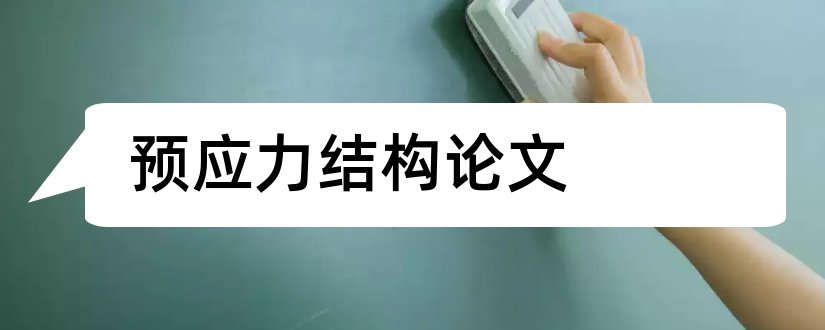 预应力结构论文